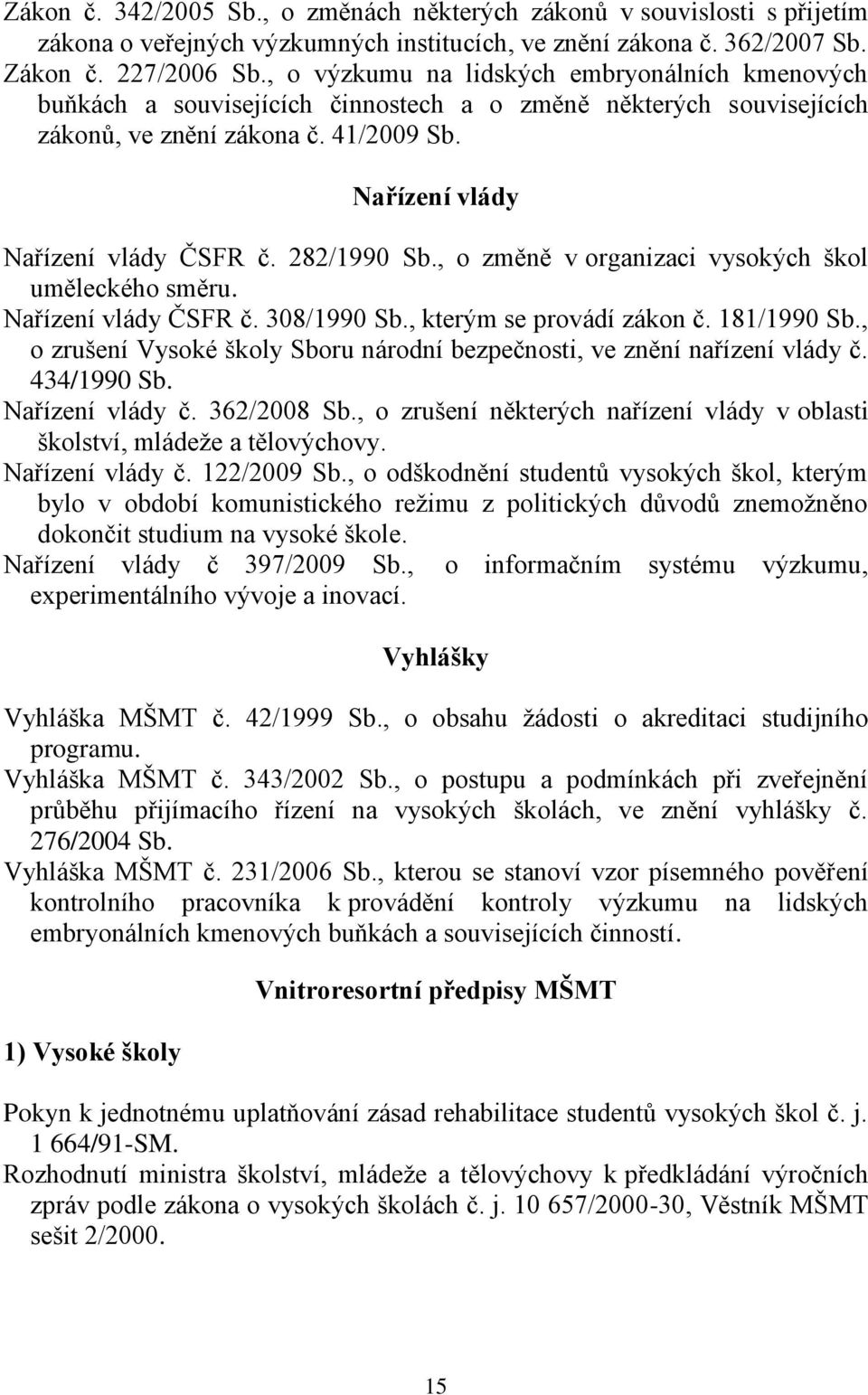 Zákon č. 342/2005 Sb., o změnách některých zákonů v souvislosti s přijetím zákona o veřejných výzkumných institucích, ve znění zákona č. 362/2007 Sb.
Zákon č. 227/2006 Sb., o výzkumu na lidských embryonálních kmenových buňkách a souvisejících činnostech a o změně některých souvisejících zákonů, ve znění zákona č. 41/2009 Sb.

Nařízení vlády

Nařízení vlády ČSFR č. 282/1990 Sb., o změně v organizaci vysokých škol uměleckého směru.
Nařízení vlády ČSFR č. 308/1990 Sb., kterým se provádí zákon č. 181/1990 Sb., o zrušení Vysoké školy Sboru národní bezpečnosti, ve znění nařízení vlády č. 434/1990 Sb.
Nařízení vlády č. 362/2008 Sb., o zrušení některých nařízení vlády v oblasti školství, mládeže a tělovýchovy.
Nařízení vlády č. 122/2009 Sb., o odškodnění studentů vysokých škol, kterým bylo v období komunistického režimu z politických důvodů znemožněno dokončit studium na vysoké škole.
Nařízení vlády č 397/2009 Sb., o informačním systému výzkumu, experimentálního vývoje a inovací.

Vyhlášky

Vyhláška MŠMT č. 42/1999 Sb., o obsahu žádosti o akreditaci studijního programu.
Vyhláška MŠMT č. 343/2002 Sb., o postupu a podmínkách při zveřejnění průběhu přijímacího řízení na vysokých školách, ve znění vyhlášky č. 276/2004 Sb.
Vyhláška MŠMT č. 231/2006 Sb., kterou se stanoví vzor písemného pověření kontrolního pracovníka k provádění kontroly výzkumu na lidských embryonálních kmenových buňkách a souvisejících činností.

Vnitroresortní předpisy MŠMT

1) Vysoké školy

Pokyn k jednotnému uplatňování zásad rehabilitace studentů vysokých škol č. j. 1 664/91-SM.
Rozhodnutí ministra školství, mládeže a tělovýchovy k předkládání výročních zpráv podle zákona o vysokých školách č. j. 10 657/2000-30, Věstník MŠMT sešit 2/2000.

15